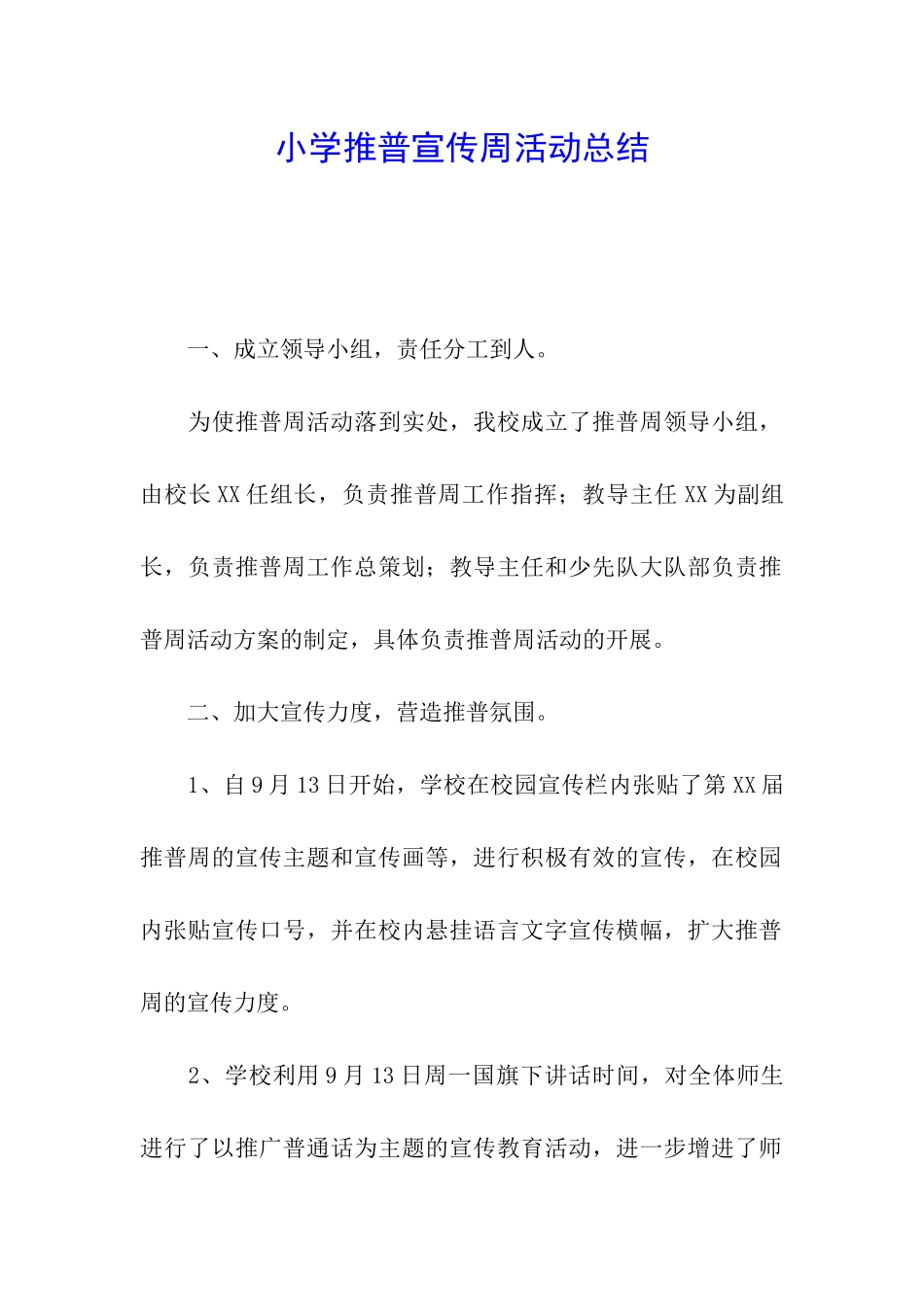 小学推普宣传周活动总结

一、成立领导小组，责任分工到人。

为使推普周活动落到实处，我校成立了推普周领导小组，由校长XX任组长，负责推普周工作指挥；教导主任XX为副组长，负责推普周工作总策划；教导主任和少先队大队部负责推普周活动方案的制定，具体负责推普周活动的开展。

二、加大宣传力度，营造推普氛围。

1、自9月13日开始，学校在校园宣传栏内张贴了第XX届推普周的宣传主题和宣传画等，进行积极有效的宣传，在校园内张贴宣传口号，并在校内悬挂语言文字宣传横幅，扩大推普周的宣传力度。

2、学校利用9月13日周一国旗下讲话时间，对全体师生进行了以推广普通话为主题的宣传教育活动，进一步增进了师